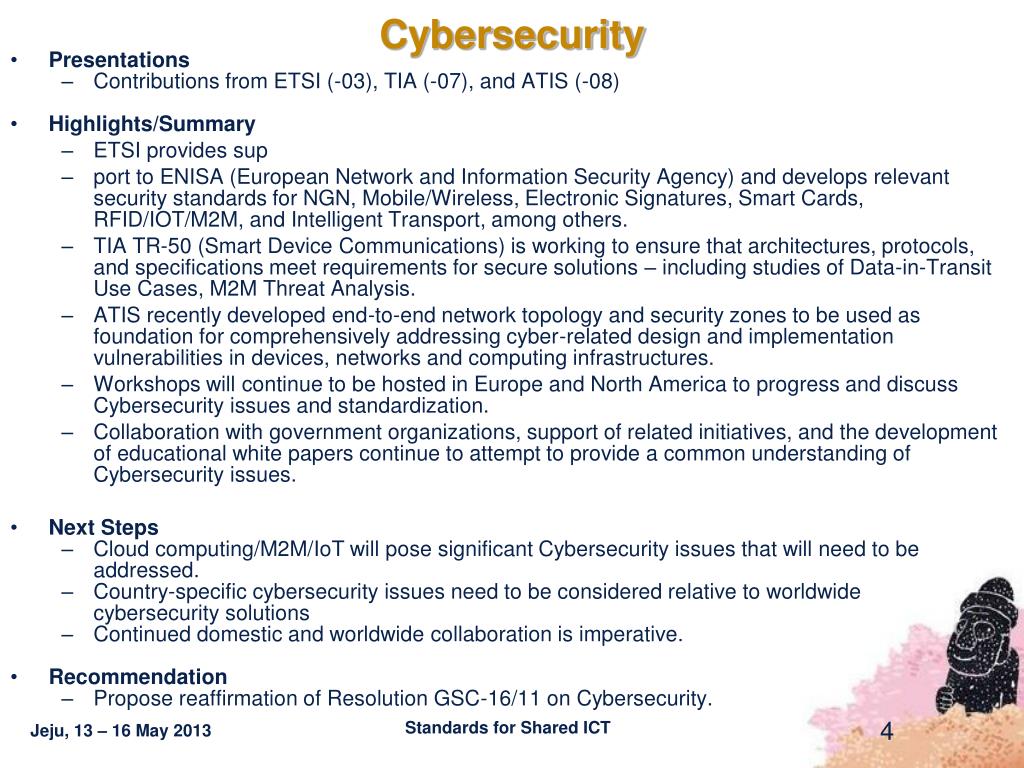 Cybersecurity

• Presentations
– Contributions from ETSI (-03), TIA (-07), and ATIS (-08)

• Highlights/Summary
– ETSI provides sup
– port to ENISA (European Network and Information Security Agency) and develops relevant security standards for NGN, Mobile/Wireless, Electronic Signatures, Smart Cards, RFID/IOT/M2M, and Intelligent Transport, among others.
– TIA TR-50 (Smart Device Communications) is working to ensure that architectures, protocols, and specifications meet requirements for secure solutions – including studies of Data-in-Transit Use Cases, M2M Threat Analysis.
– ATIS recently developed end-to-end network topology and security zones to be used as foundation for comprehensively addressing cyber-related design and implementation vulnerabilities in devices, networks and computing infrastructures.
– Workshops will continue to be hosted in Europe and North America to progress and discuss Cybersecurity issues and standardization.
– Collaboration with government organizations, support of related initiatives, and the development of educational white papers continue to attempt to provide a common understanding of Cybersecurity issues.

• Next Steps
– Cloud computing/M2M/IoT will pose significant Cybersecurity issues that will need to be addressed.
– Country-specific cybersecurity issues need to be considered relative to worldwide cybersecurity solutions
– Continued domestic and worldwide collaboration is imperative.

• Recommendation
– Propose reaffirmation of Resolution GSC-16/11 on Cybersecurity.

Jeju, 13 – 16 May 2013
Standards for Shared ICT
4